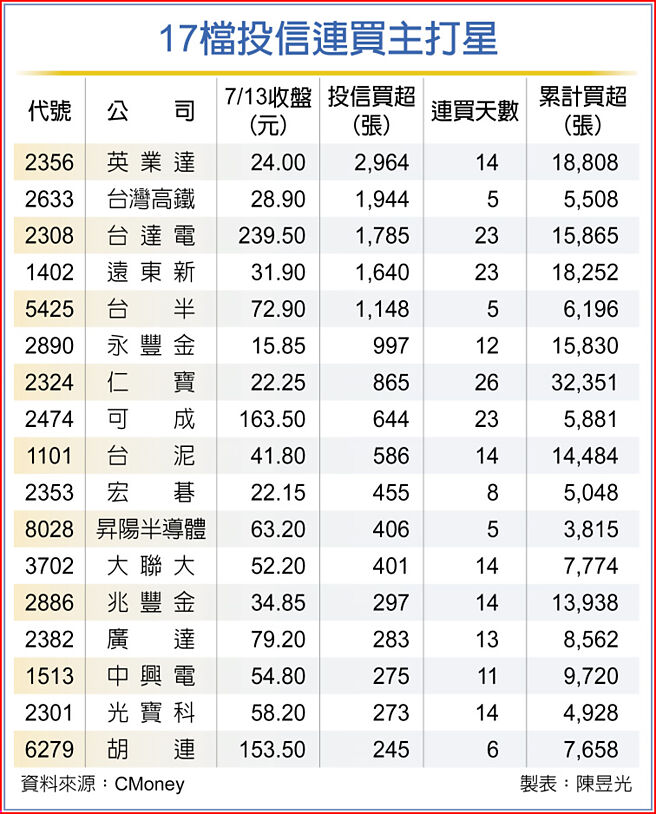 17檔投信連買主打星

| 代號 | 公司 | 7/13收盤(元) | 投信買超(張) | 連買天數 | 累計買超(張) |
|---|---|---|---|---|---|
| 2356 | 英業達 | 24.00 | 2,964 | 14 | 18,808 |
| 2633 | 台灣高鐵 | 28.90 | 1,944 | 5 | 5,508 |
| 2308 | 台達電 | 239.50 | 1,785 | 23 | 15,865 |
| 1402 | 遠東新 | 31.90 | 1,640 | 23 | 18,252 |
| 5425 | 台半 | 72.90 | 1,148 | 5 | 6,196 |
| 2890 | 永豐金 | 15.85 | 997 | 12 | 15,830 |
| 2324 | 仁寶 | 22.25 | 865 | 26 | 32,351 |
| 2474 | 可成 | 163.50 | 644 | 23 | 5,881 |
| 1101 | 台泥 | 41.80 | 586 | 14 | 14,484 |
| 2353 | 宏碁 | 22.15 | 455 | 8 | 5,048 |
| 8028 | 昇陽半導體 | 63.20 | 406 | 5 | 3,815 |
| 3702 | 大聯大 | 52.20 | 401 | 14 | 7,774 |
| 2886 | 兆豐金 | 34.85 | 297 | 14 | 13,938 |
| 2382 | 廣達 | 79.20 | 283 | 13 | 8,562 |
| 1513 | 中興電 | 54.80 | 275 | 11 | 9,720 |
| 2301 | 光寶科 | 58.20 | 273 | 14 | 4,928 |
| 6279 | 胡連 | 153.50 | 245 | 6 | 7,658 |

資料來源：CMoney
製表：陳昱光